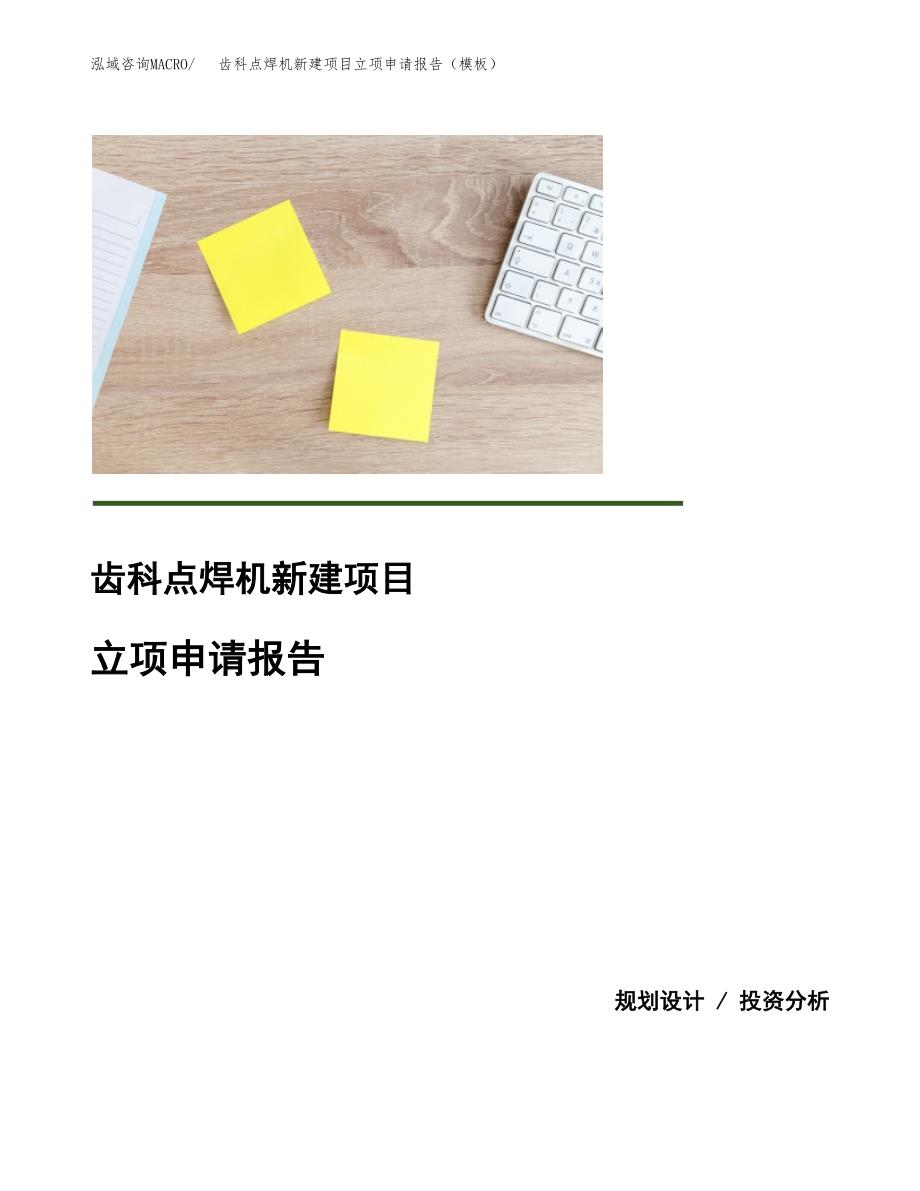 泓域咨询MACRO/ 齿科点焊机新建项目立项申请报告（模板）

齿科点焊机新建项目

立项申请报告

规划设计 / 投资分析